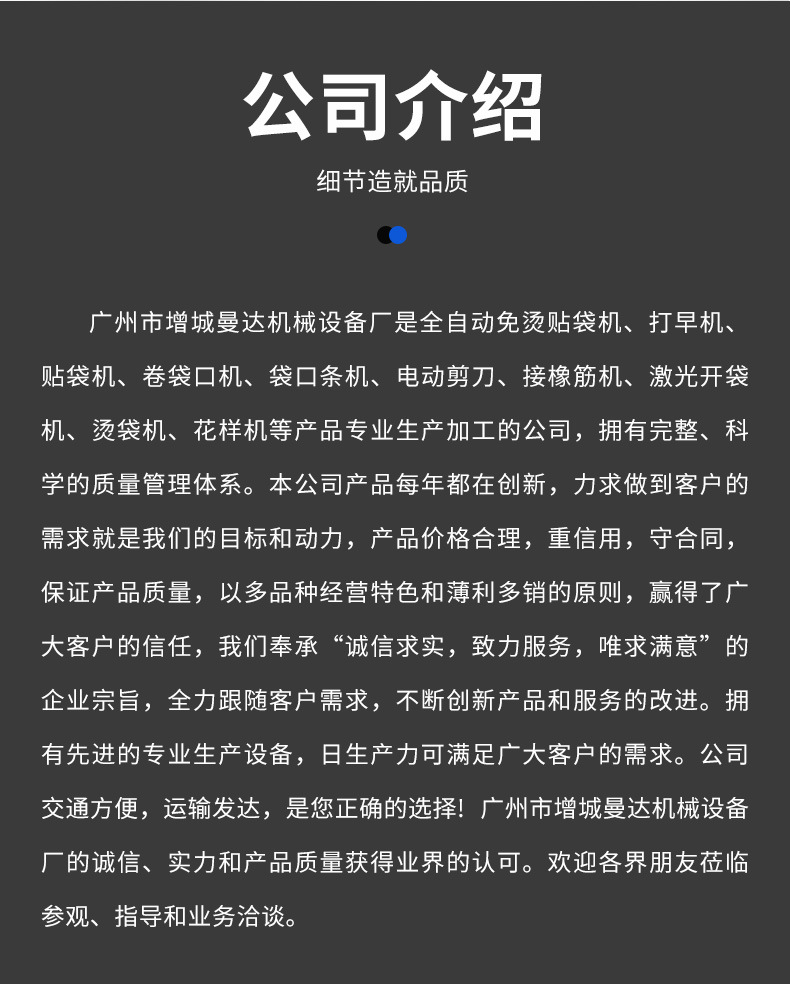 公司介绍

细节造就品质

广州市增城曼达机械设备厂是全自动免烫贴袋机、打早机、贴袋机、卷袋口机、袋口条机、电动剪刀、接橡筋机、激光开袋机、烫袋机、花样机等产品专业生产加工的公司，拥有完整、科学的质量管理体系。本公司产品每年都在创新，力求做到客户的需求就是我们的目标和动力，产品价格合理，重信用，守合同，保证产品质量，以多品种经营特色和薄利多销的原则，赢得了广大客户的信任，我们奉承“诚信求实，致力服务，唯求满意”的企业宗旨，全力跟随客户需求，不断创新产品和服务的改进。拥有先进的专业生产设备，日生产力可满足广大客户的需求。公司交通方便，运输发达，是您正确的选择！广州市增城曼达机械设备厂的诚信、实力和产品质量获得业界的认可。欢迎各界朋友莅临参观、指导和业务洽谈。